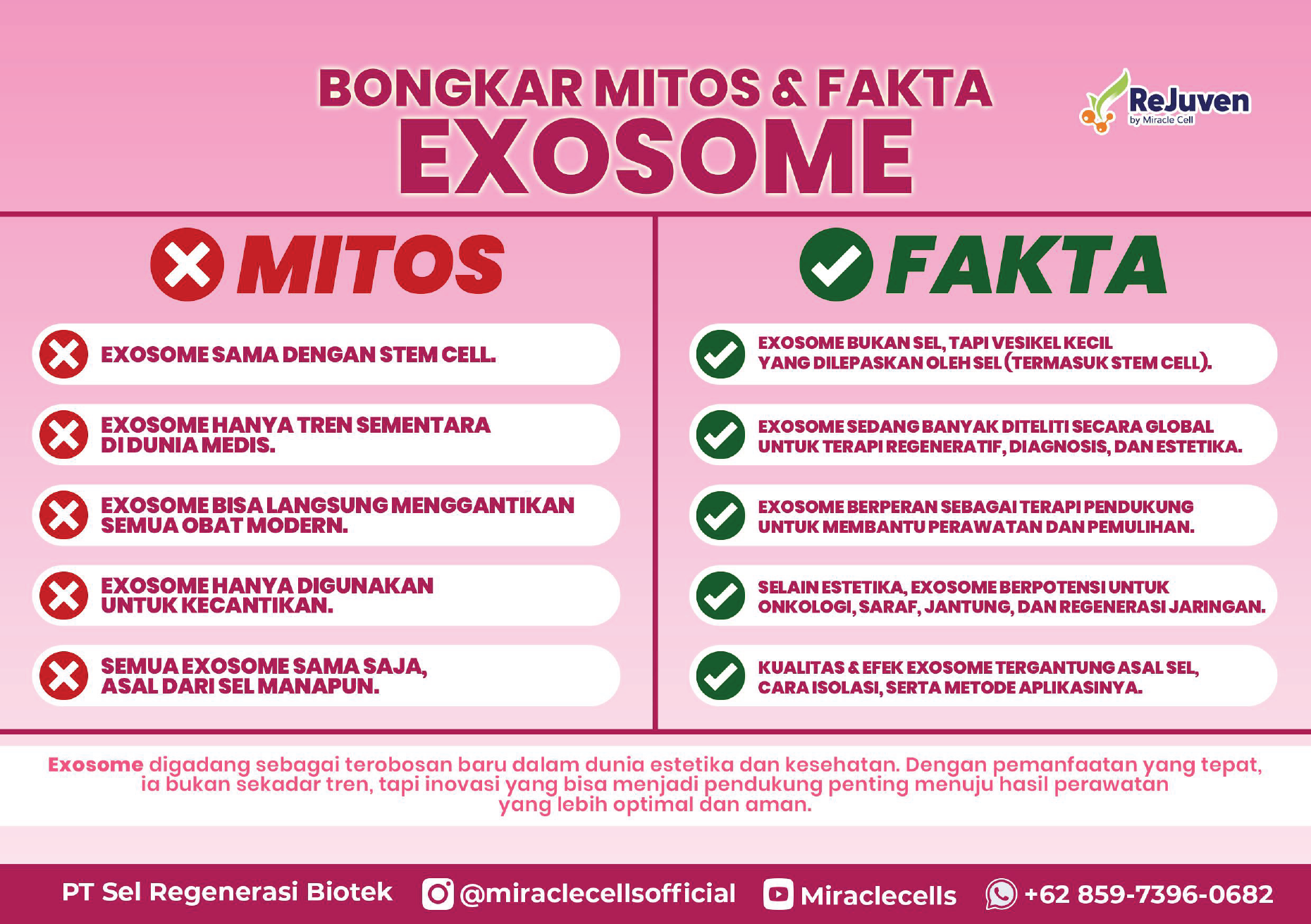 BONGKAR MITOS & FAKTA
EXOSOME

ReJuven
by Miracle Cell

MITOS

EXOSOME SAMA DENGAN STEM CELL.

EXOSOME HANYA TREN SEMENTARA DI DUNIA MEDIS.

EXOSOME BISA LANGSUNG MENGGANTIKAN SEMUA OBAT MODERN.

EXOSOME HANYA DIGUNAKAN UNTUK KECANTIKAN.

SEMUA EXOSOME SAMA SAJA, ASAL DARI SEL MANAPUN.

FAKTA

EXOSOME BUKAN SEL, TAPI VESIKEL KECIL YANG DILEPASKAN OLEH SEL (TERMASUK STEM CELL).

EXOSOME SEDANG BANYAK DITELITI SECARA GLOBAL UNTUK TERAPI REGENERATIF, DIAGNOSIS, DAN ESTETIKA.

EXOSOME BERPERAN SEBAGAI TERAPI PENDUKUNG UNTUK MEMBANTU PERAWATAN DAN PEMULIHAN.

SELAIN ESTETIKA, EXOSOME BERPOTENSI UNTUK ONKOLOGI, SARAF, JANTUNG, DAN REGENERASI JARINGAN.

KUALITAS & EFEK EXOSOME TERGANTUNG ASAL SEL, CARA ISOLASI, SERTA METODE APLIKASINYA.

Exosome digadang sebagai terobosan baru dalam dunia estetika dan kesehatan. Dengan pemanfaatan yang tepat, ia bukan sekadar tren, tapi inovasi yang bisa menjadi pendukung penting menuju hasil perawatan yang lebih optimal dan aman.

PT Sel Regenerasi Biotek @miraclecellsofficial Miraclecells +62 859-7396-0682